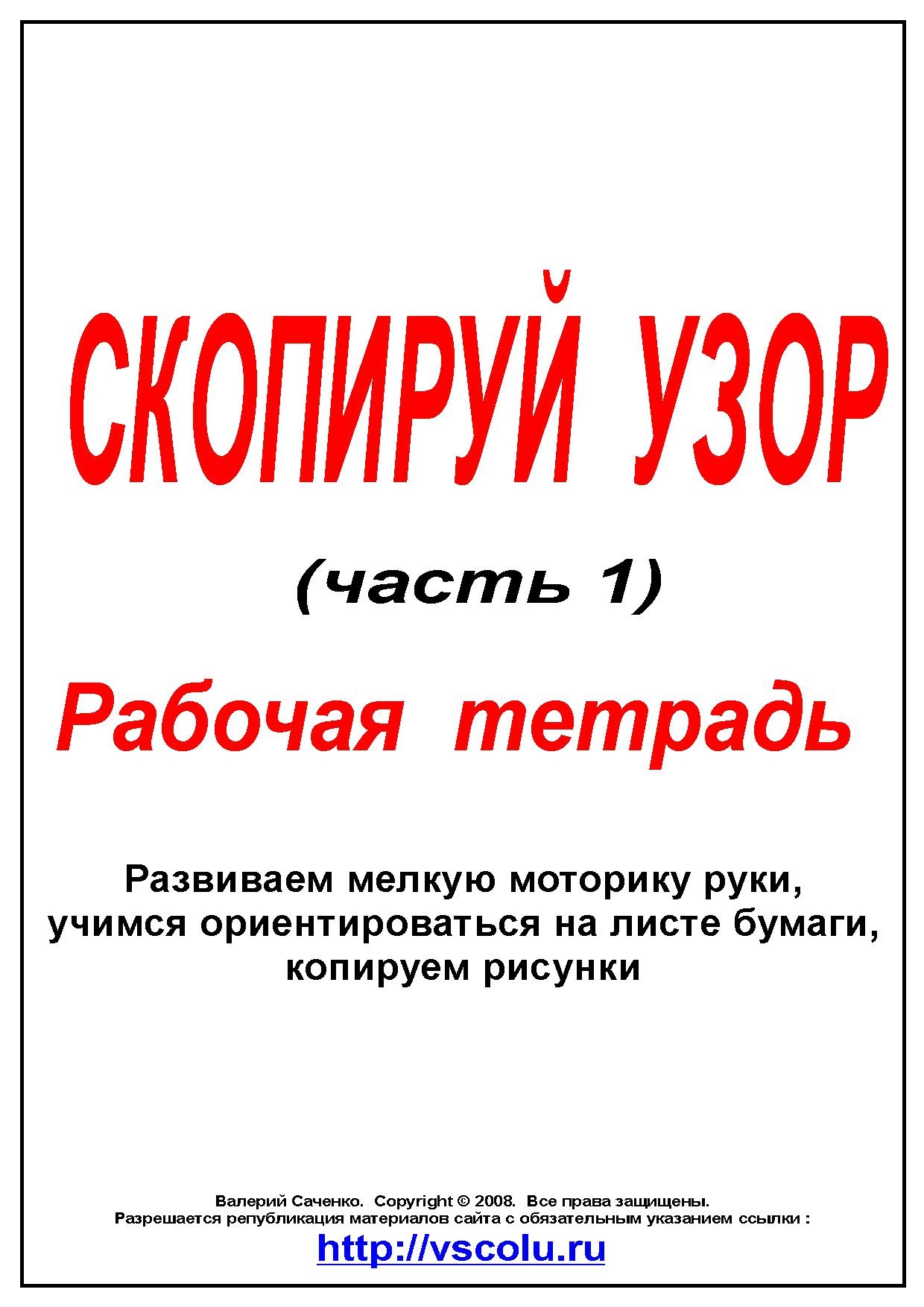 СКОПИРУЙ УЗОР

(часть 1)

Рабочая тетрадь

Развиваем мелкую моторику руки, учимся ориентироваться на листе бумаги, копируем рисунки

Валерий Саченко. Copyright © 2008. Все права защищены.
Разрешается републикация материалов сайта с обязательным указанием ссылки :
http://vscolu.ru